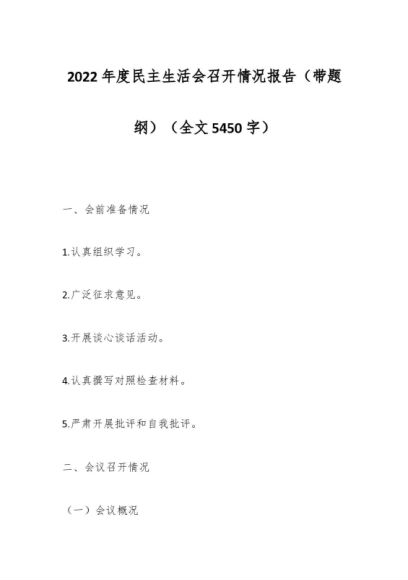 2022年度民主生活会召开情况报告（带题纲）（全文5450字）

一、会前准备情况

1.认真组织学习。

2.广泛征求意见。

3.开展谈心谈话活动。

4.认真撰写对照检查材料。

5.严肃开展批评和自我批评。

二、会议召开情况

（一）会议概况